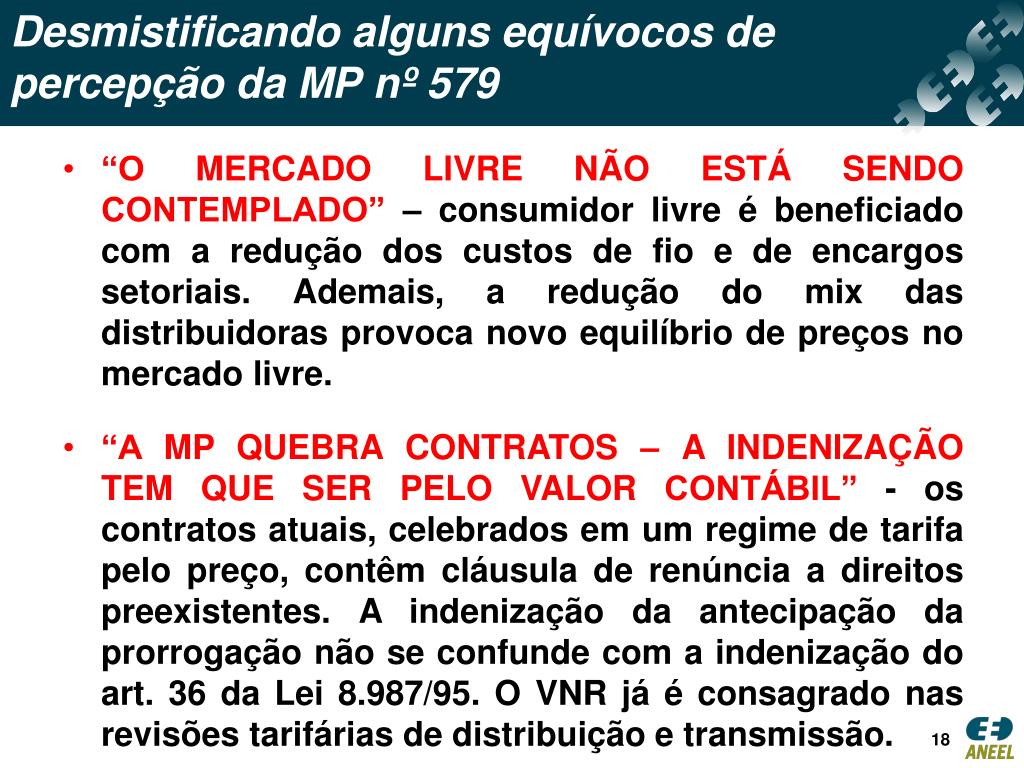 Desmistificando alguns equívocos de percepção da MP nº 579

• “O MERCADO LIVRE NÃO ESTÁ SENDO CONTEMPLADO” – consumidor livre é beneficiado com a redução dos custos de fio e de encargos setoriais. Ademais, a redução do mix das distribuidoras provoca novo equilíbrio de preços no mercado livre.

• “A MP QUEBRA CONTRATOS – A INDENIZAÇÃO TEM QUE SER PELO VALOR CONTÁBIL” - os contratos atuais, celebrados em um regime de tarifa pelo preço, contêm cláusula de renúncia a direitos preexistentes. A indenização da antecipação da prorrogação não se confunde com a indenização do art. 36 da Lei 8.987/95. O VNR já é consagrado nas revisões tarifárias de distribuição e transmissão.

18

ANEEL